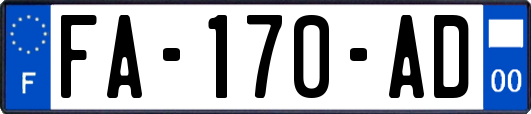 F
FA-170-AD
00